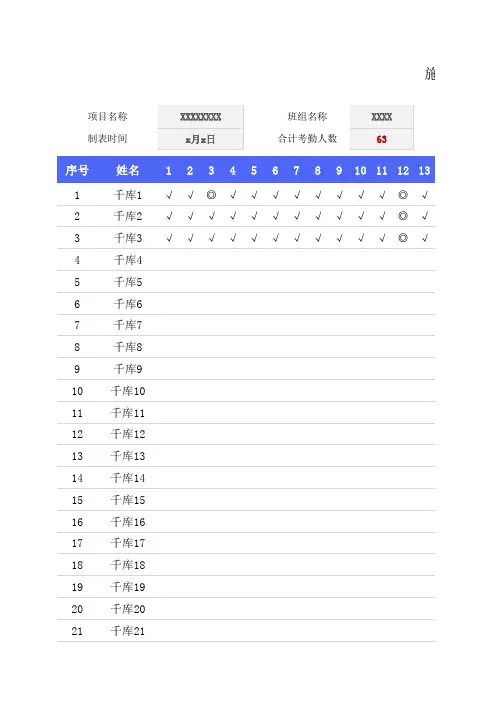 施

项目名称 XXXXXXXX 班组名称 XXXX
制表时间 x月x日 合计考勤人数 63

| 序号 | 姓名 | 1 | 2 | 3 | 4 | 5 | 6 | 7 | 8 | 9 | 10 | 11 | 12 | 13 |
|---|---|---|---|---|---|---|---|---|---|---|---|---|---|---|
| 1 | 千库1 | √ | √ | ◎ | √ | √ | √ | √ | √ | √ | √ | √ | ◎ | √ |
| 2 | 千库2 | √ | √ | √ | √ | √ | √ | √ | √ | √ | √ | √ | ◎ | √ |
| 3 | 千库3 | √ | √ | √ | √ | √ | √ | √ | √ | √ | √ | √ | ◎ | √ |
| 4 | 千库4 | | | | | | | | | | | | | |
| 5 | 千库5 | | | | | | | | | | | | | |
| 6 | 千库6 | | | | | | | | | | | | | |
| 7 | 千库7 | | | | | | | | | | | | | |
| 8 | 千库8 | | | | | | | | | | | | | |
| 9 | 千库9 | | | | | | | | | | | | | |
| 10 | 千库10 | | | | | | | | | | | | | |
| 11 | 千库11 | | | | | | | | | | | | | |
| 12 | 千库12 | | | | | | | | | | | | | |
| 13 | 千库13 | | | | | | | | | | | | | |
| 14 | 千库14 | | | | | | | | | | | | | |
| 15 | 千库15 | | | | | | | | | | | | | |
| 16 | 千库16 | | | | | | | | | | | | | |
| 17 | 千库17 | | | | | | | | | | | | | |
| 18 | 千库18 | | | | | | | | | | | | | |
| 19 | 千库19 | | | | | | | | | | | | | |
| 20 | 千库20 | | | | | | | | | | | | | |
| 21 | 千库21 | | | | | | | | | | | | | |